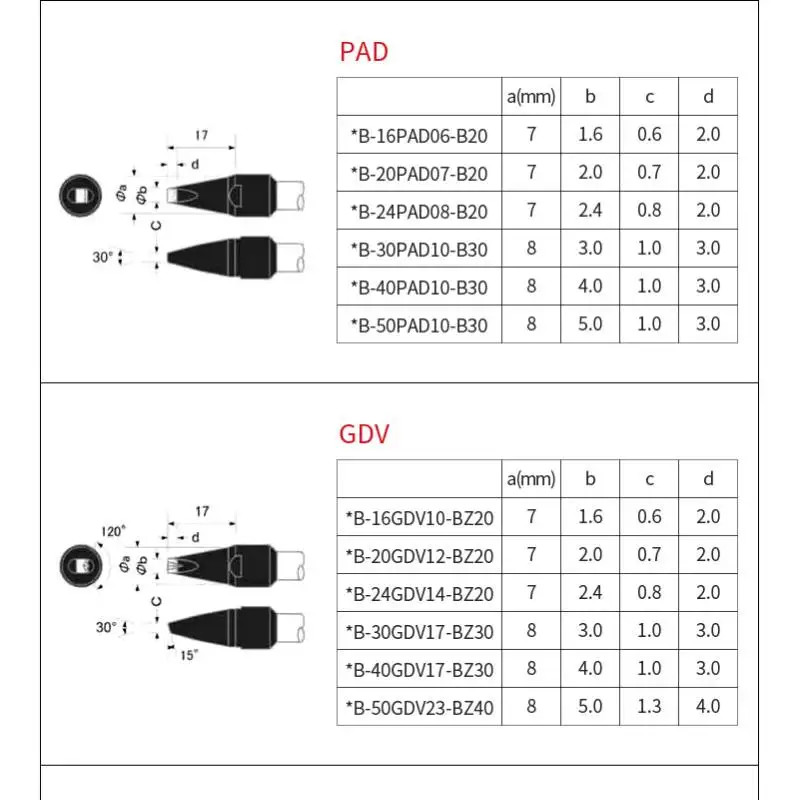 PAD

17
d
Φa
Φb
C
30°

| | a(mm) | b | c | d |
|---|---|---|---|---|
| *B-16PAD06-B20 | 7 | 1.6 | 0.6 | 2.0 |
| *B-20PAD07-B20 | 7 | 2.0 | 0.7 | 2.0 |
| *B-24PAD08-B20 | 7 | 2.4 | 0.8 | 2.0 |
| *B-30PAD10-B30 | 8 | 3.0 | 1.0 | 3.0 |
| *B-40PAD10-B30 | 8 | 4.0 | 1.0 | 3.0 |
| *B-50PAD10-B30 | 8 | 5.0 | 1.0 | 3.0 |

GDV

120°
17
d
Φa
Φb
C
30°
15°

| | a(mm) | b | c | d |
|---|---|---|---|---|
| *B-16GDV10-BZ20 | 7 | 1.6 | 0.6 | 2.0 |
| *B-20GDV12-BZ20 | 7 | 2.0 | 0.7 | 2.0 |
| *B-24GDV14-BZ20 | 7 | 2.4 | 0.8 | 2.0 |
| *B-30GDV17-BZ30 | 8 | 3.0 | 1.0 | 3.0 |
| *B-40GDV17-BZ30 | 8 | 4.0 | 1.0 | 3.0 |
| *B-50GDV23-BZ40 | 8 | 5.0 | 1.3 | 4.0 |